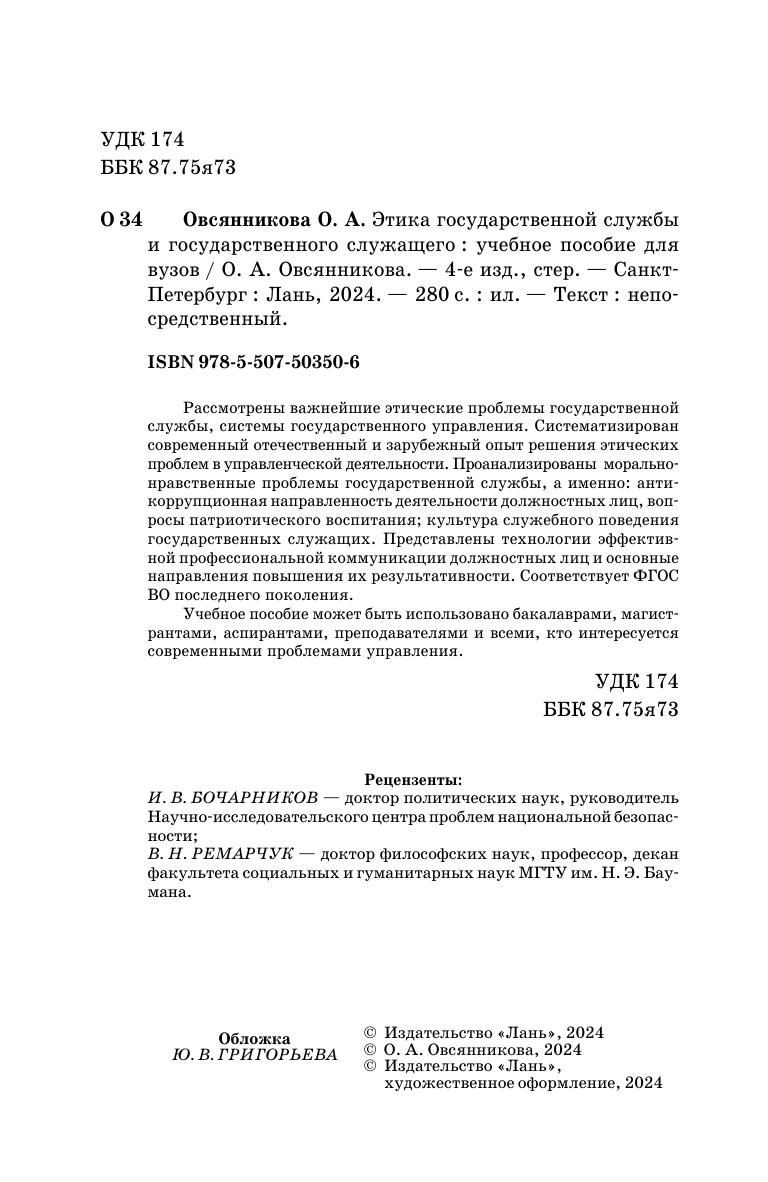 УДК 174
ББК 87.75я73

О 34 Овсянникова О. А. Этика государственной службы и государственного служащего : учебное пособие для вузов / О. А. Овсянникова. — 4-е изд., стер. — Санкт-Петербург : Лань, 2024. — 280 с. : ил. — Текст : непосредственный.

ISBN 978-5-507-50350-6

Рассмотрены важнейшие этические проблемы государственной службы, системы государственного управления. Систематизирован современный отечественный и зарубежный опыт решения этических проблем в управленческой деятельности. Проанализированы морально-нравственные проблемы государственной службы, а именно: антикоррупционная направленность деятельности должностных лиц, вопросы патриотического воспитания; культура служебного поведения государственных служащих. Представлены технологии эффективной профессиональной коммуникации должностных лиц и основные направления повышения их результативности. Соответствует ФГОС ВО последнего поколения.

Учебное пособие может быть использовано бакалаврами, магистрантами, аспирантами, преподавателями и всеми, кто интересуется современными проблемами управления.

УДК 174
ББК 87.75я73

Рецензенты:
И. В. БОЧАРНИКОВ — доктор политических наук, руководитель Научно-исследовательского центра проблем национальной безопасности;
В. Н. РЕМАРЧУК — доктор философских наук, профессор, декан факультета социальных и гуманитарных наук МГТУ им. Н. Э. Баумана.

Обложка
Ю. В. ГРИГОРЬЕВА

© Издательство «Лань», 2024
© О. А. Овсянникова, 2024
© Издательство «Лань», художественное оформление, 2024